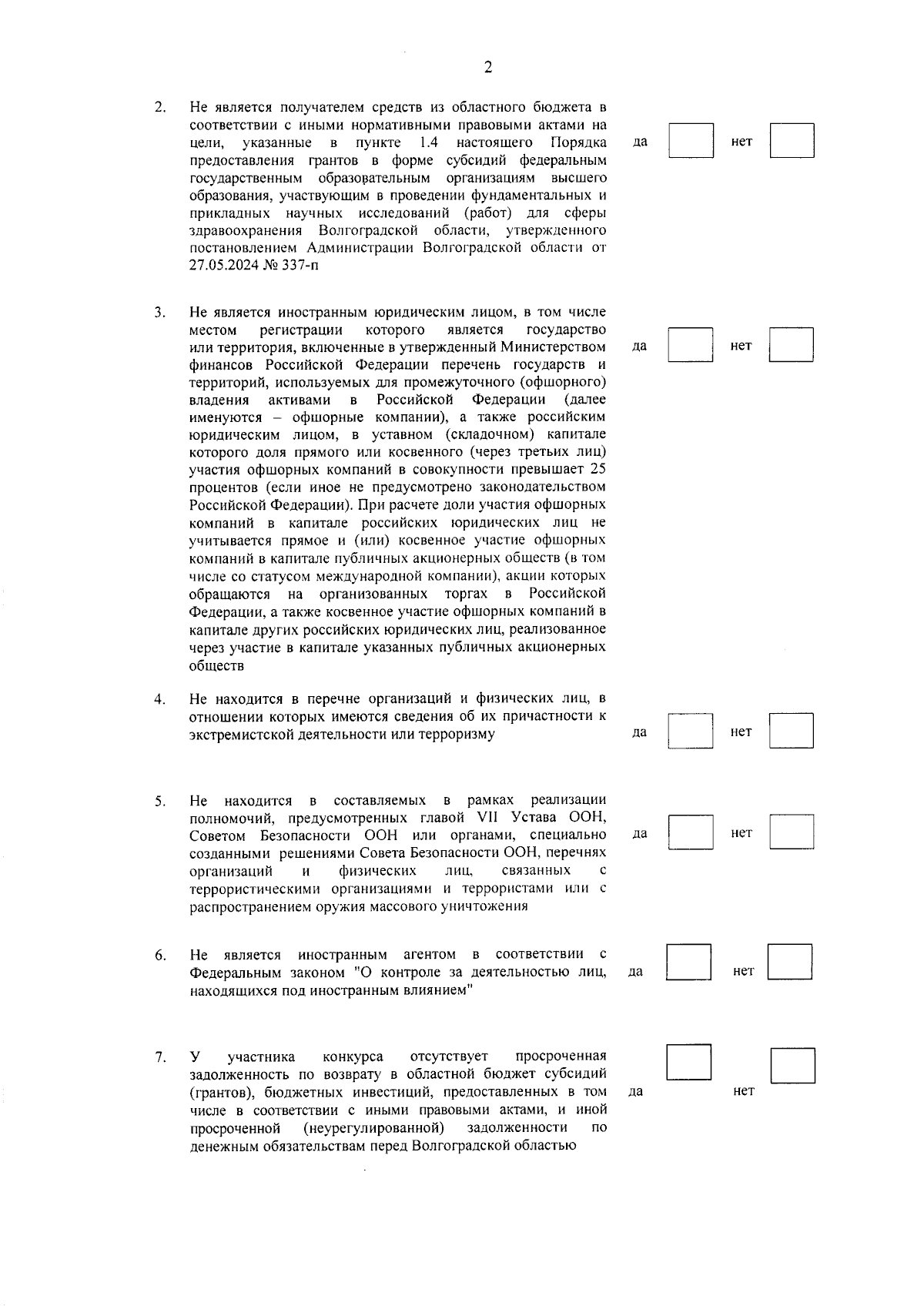 2

2. Не является получателем средств из областного бюджета в соответствии с иными нормативными правовыми актами на цели, указанные в пункте 1.4 настоящего Порядка предоставления грантов в форме субсидий федеральным государственным образовательным организациям высшего образования, участвующим в проведении фундаментальных и прикладных научных исследований (работ) для сферы здравоохранения Волгоградской области, утвержденного постановлением Администрации Волгоградской области от 27.05.2024 № 337-п

да нет

3. Не является иностранным юридическим лицом, в том числе местом регистрации которого является государство или территория, включенные в утвержденный Министерством финансов Российской Федерации перечень государств и территорий, используемых для промежуточного (офшорного) владения активами в Российской Федерации (далее именуются – офшорные компании), а также российским юридическим лицом, в уставном (складочном) капитале которого доля прямого или косвенного (через третьих лиц) участия офшорных компаний в совокупности превышает 25 процентов (если иное не предусмотрено законодательством Российской Федерации). При расчете доли участия офшорных компаний в капитале российских юридических лиц не учитывается прямое и (или) косвенное участие офшорных компаний в капитале публичных акционерных обществ (в том числе со статусом международной компании), акции которых обращаются на организованных торгах в Российской Федерации, а также косвенное участие офшорных компаний в капитале других российских юридических лиц, реализованное через участие в капитале указанных публичных акционерных обществ

да нет

4. Не находится в перечне организаций и физических лиц, в отношении которых имеются сведения об их причастности к экстремистской деятельности или терроризму

да нет

5. Не находится в составляемых в рамках реализации полномочий, предусмотренных главой VII Устава ООН, Советом Безопасности ООН или органами, специально созданными решениями Совета Безопасности ООН, перечнях организаций и физических лиц, связанных с террористическими организациями и террористами или с распространением оружия массового уничтожения

да нет

6. Не является иностранным агентом в соответствии с Федеральным законом "О контроле за деятельностью лиц, находящихся под иностранным влиянием"

да нет

7. У участника конкурса отсутствует просроченная задолженность по возврату в областной бюджет субсидий (грантов), бюджетных инвестиций, предоставленных в том числе в соответствии с иными правовыми актами, и иной просроченной (неурегулированной) задолженности по денежным обязательствам перед Волгоградской областью

да нет